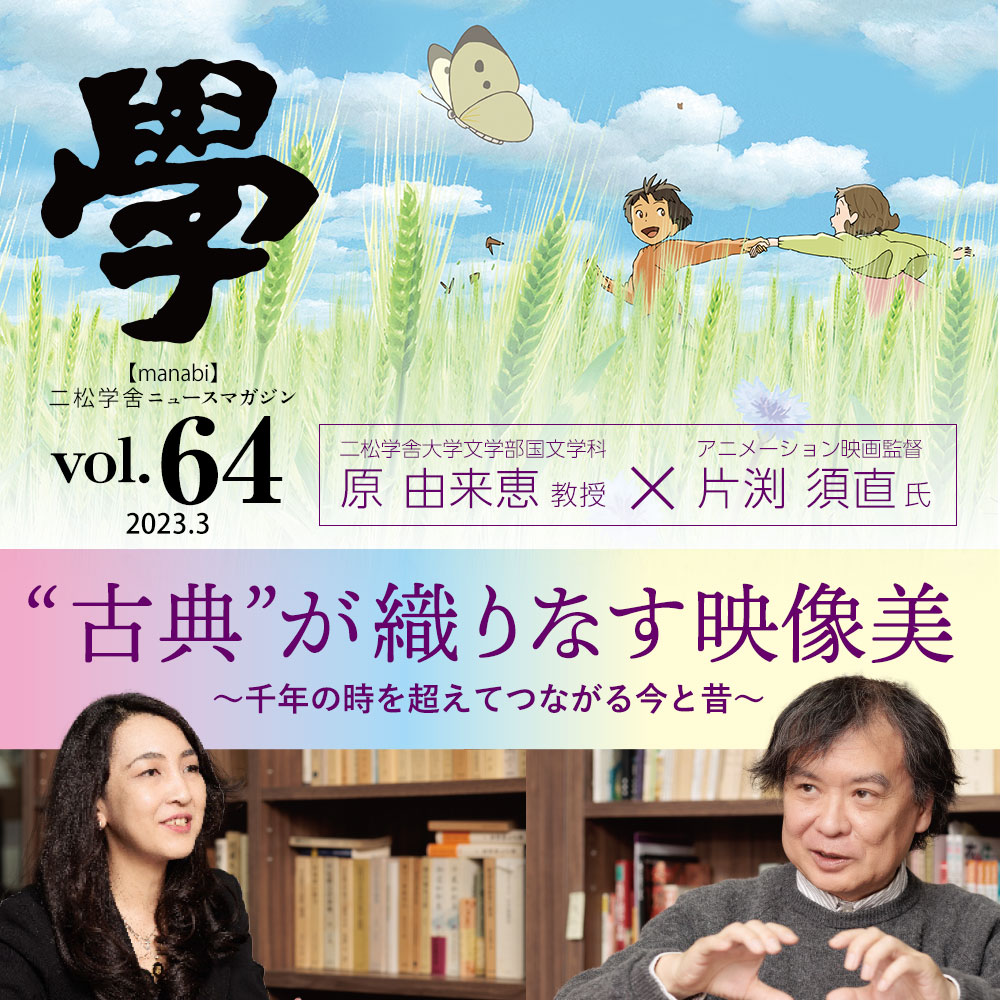 學

【manabi】
二松学舎ニュースマガジン

vol.64
2023.3

二松学舎大学文学部国文学科
原 由来恵 教授

×

アニメーション映画監督
片渕 須直 氏

“古典”が織りなす映像美
～千年の時を超えてつながる今と昔～